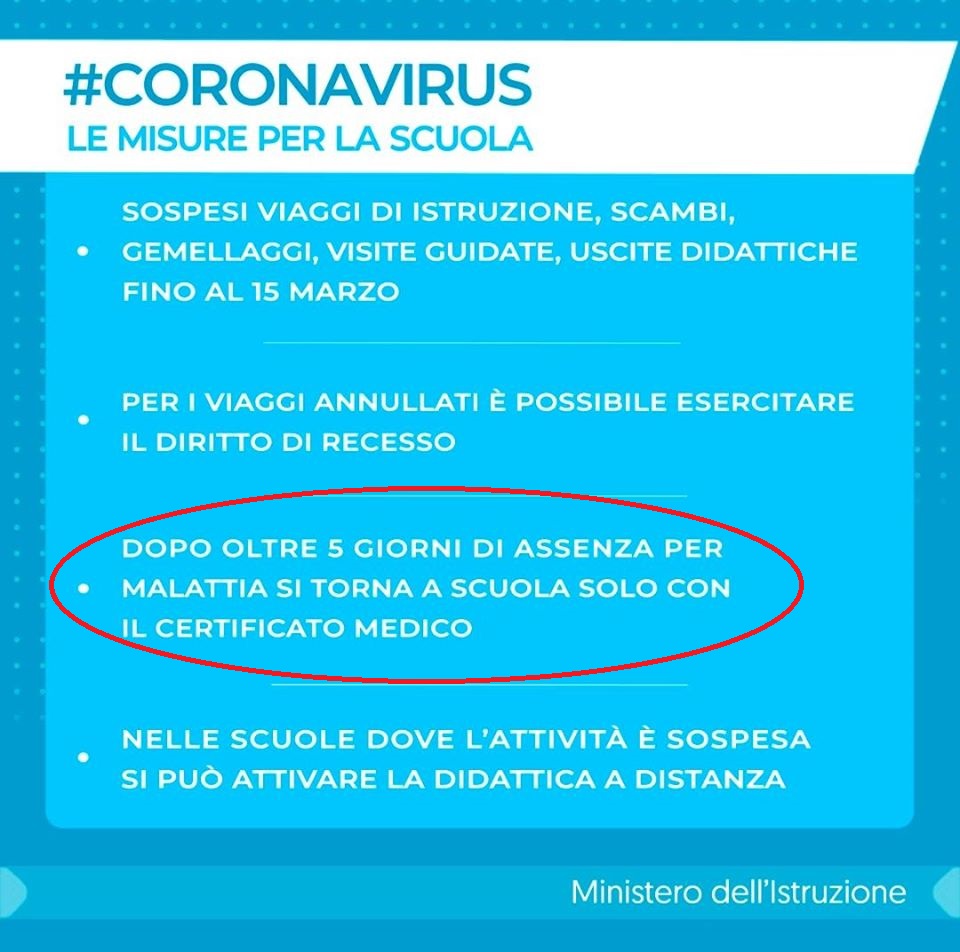 #CORONAVIRUS
LE MISURE PER LA SCUOLA

• SOSPESI VIAGGI DI ISTRUZIONE, SCAMBI, GEMELLAGGI, VISITE GUIDATE, USCITE DIDATTICHE FINO AL 15 MARZO

• PER I VIAGGI ANNULLATI È POSSIBILE ESERCITARE IL DIRITTO DI RECESSO

• DOPO OLTRE 5 GIORNI DI ASSENZA PER MALATTIA SI TORNA A SCUOLA SOLO CON IL CERTIFICATO MEDICO

• NELLE SCUOLE DOVE L'ATTIVITÀ È SOSPESA SI PUÒ ATTIVARE LA DIDATTICA A DISTANZA

Ministero dell'Istruzione